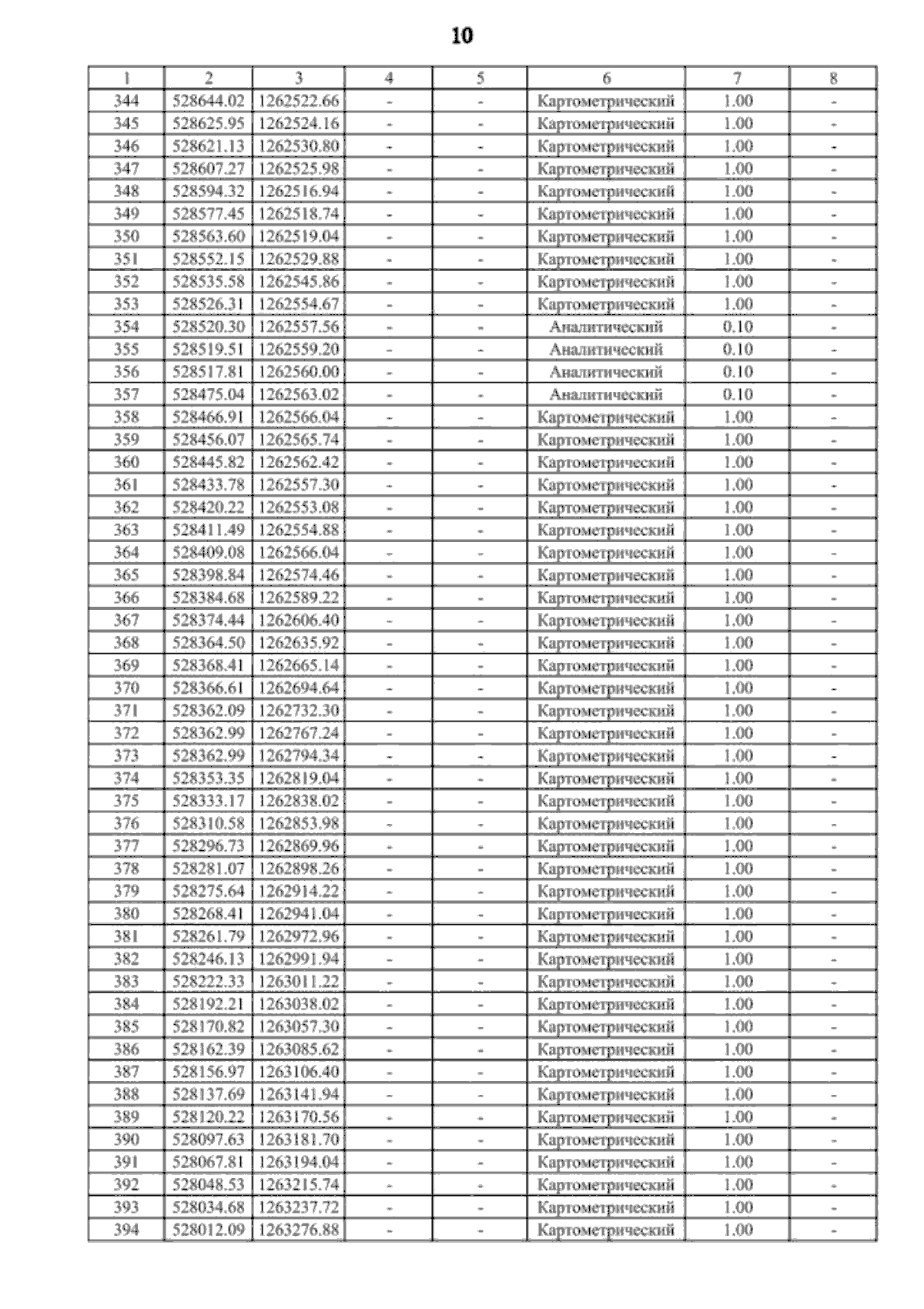 10

| 1 | 2 | 3 | 4 | 5 | 6 | 7 | 8 |
|---|---|---|---|---|---|---|---|
| 344 | 528644.02 | 1262522.66 | - | - | Картометрический | 1.00 | - |
| 345 | 528625.95 | 1262524.16 | - | - | Картометрический | 1.00 | - |
| 346 | 528621.13 | 1262530.80 | - | - | Картометрический | 1.00 | - |
| 347 | 528607.27 | 1262525.98 | - | - | Картометрический | 1.00 | - |
| 348 | 528594.32 | 1262516.94 | - | - | Картометрический | 1.00 | - |
| 349 | 528577.45 | 1262518.74 | - | - | Картометрический | 1.00 | - |
| 350 | 528563.60 | 1262519.04 | - | - | Картометрический | 1.00 | - |
| 351 | 528552.15 | 1262529.88 | - | - | Картометрический | 1.00 | - |
| 352 | 528535.58 | 1262545.86 | - | - | Картометрический | 1.00 | - |
| 353 | 528526.31 | 1262554.67 | - | - | Картометрический | 1.00 | - |
| 354 | 528520.30 | 1262557.56 | - | - | Аналитический | 0.10 | - |
| 355 | 528519.51 | 1262559.20 | - | - | Аналитический | 0.10 | - |
| 356 | 528517.81 | 1262560.00 | - | - | Аналитический | 0.10 | - |
| 357 | 528475.04 | 1262563.02 | - | - | Аналитический | 0.10 | - |
| 358 | 528466.91 | 1262566.04 | - | - | Картометрический | 1.00 | - |
| 359 | 528456.07 | 1262565.74 | - | - | Картометрический | 1.00 | - |
| 360 | 528445.82 | 1262562.42 | - | - | Картометрический | 1.00 | - |
| 361 | 528433.78 | 1262557.30 | - | - | Картометрический | 1.00 | - |
| 362 | 528420.22 | 1262553.08 | - | - | Картометрический | 1.00 | - |
| 363 | 528411.49 | 1262554.88 | - | - | Картометрический | 1.00 | - |
| 364 | 528409.08 | 1262566.04 | - | - | Картометрический | 1.00 | - |
| 365 | 528398.84 | 1262574.46 | - | - | Картометрический | 1.00 | - |
| 366 | 528384.68 | 1262589.22 | - | - | Картометрический | 1.00 | - |
| 367 | 528374.44 | 1262606.40 | - | - | Картометрический | 1.00 | - |
| 368 | 528364.50 | 1262635.92 | - | - | Картометрический | 1.00 | - |
| 369 | 528368.41 | 1262665.14 | - | - | Картометрический | 1.00 | - |
| 370 | 528366.61 | 1262694.64 | - | - | Картометрический | 1.00 | - |
| 371 | 528362.09 | 1262732.30 | - | - | Картометрический | 1.00 | - |
| 372 | 528362.99 | 1262767.24 | - | - | Картометрический | 1.00 | - |
| 373 | 528362.99 | 1262794.34 | - | - | Картометрический | 1.00 | - |
| 374 | 528353.35 | 1262819.04 | - | - | Картометрический | 1.00 | - |
| 375 | 528333.17 | 1262838.02 | - | - | Картометрический | 1.00 | - |
| 376 | 528310.58 | 1262853.98 | - | - | Картометрический | 1.00 | - |
| 377 | 528296.73 | 1262869.96 | - | - | Картометрический | 1.00 | - |
| 378 | 528281.07 | 1262898.26 | - | - | Картометрический | 1.00 | - |
| 379 | 528275.64 | 1262914.22 | - | - | Картометрический | 1.00 | - |
| 380 | 528268.41 | 1262941.04 | - | - | Картометрический | 1.00 | - |
| 381 | 528261.79 | 1262972.96 | - | - | Картометрический | 1.00 | - |
| 382 | 528246.13 | 1262991.94 | - | - | Картометрический | 1.00 | - |
| 383 | 528222.33 | 1263011.22 | - | - | Картометрический | 1.00 | - |
| 384 | 528192.21 | 1263038.02 | - | - | Картометрический | 1.00 | - |
| 385 | 528170.82 | 1263057.30 | - | - | Картометрический | 1.00 | - |
| 386 | 528162.39 | 1263085.62 | - | - | Картометрический | 1.00 | - |
| 387 | 528156.97 | 1263106.40 | - | - | Картометрический | 1.00 | - |
| 388 | 528137.69 | 1263141.94 | - | - | Картометрический | 1.00 | - |
| 389 | 528120.22 | 1263170.56 | - | - | Картометрический | 1.00 | - |
| 390 | 528097.63 | 1263181.70 | - | - | Картометрический | 1.00 | - |
| 391 | 528067.81 | 1263194.04 | - | - | Картометрический | 1.00 | - |
| 392 | 528048.53 | 1263215.74 | - | - | Картометрический | 1.00 | - |
| 393 | 528034.68 | 1263237.72 | - | - | Картометрический | 1.00 | - |
| 394 | 528012.09 | 1263276.88 | - | - | Картометрический | 1.00 | - |